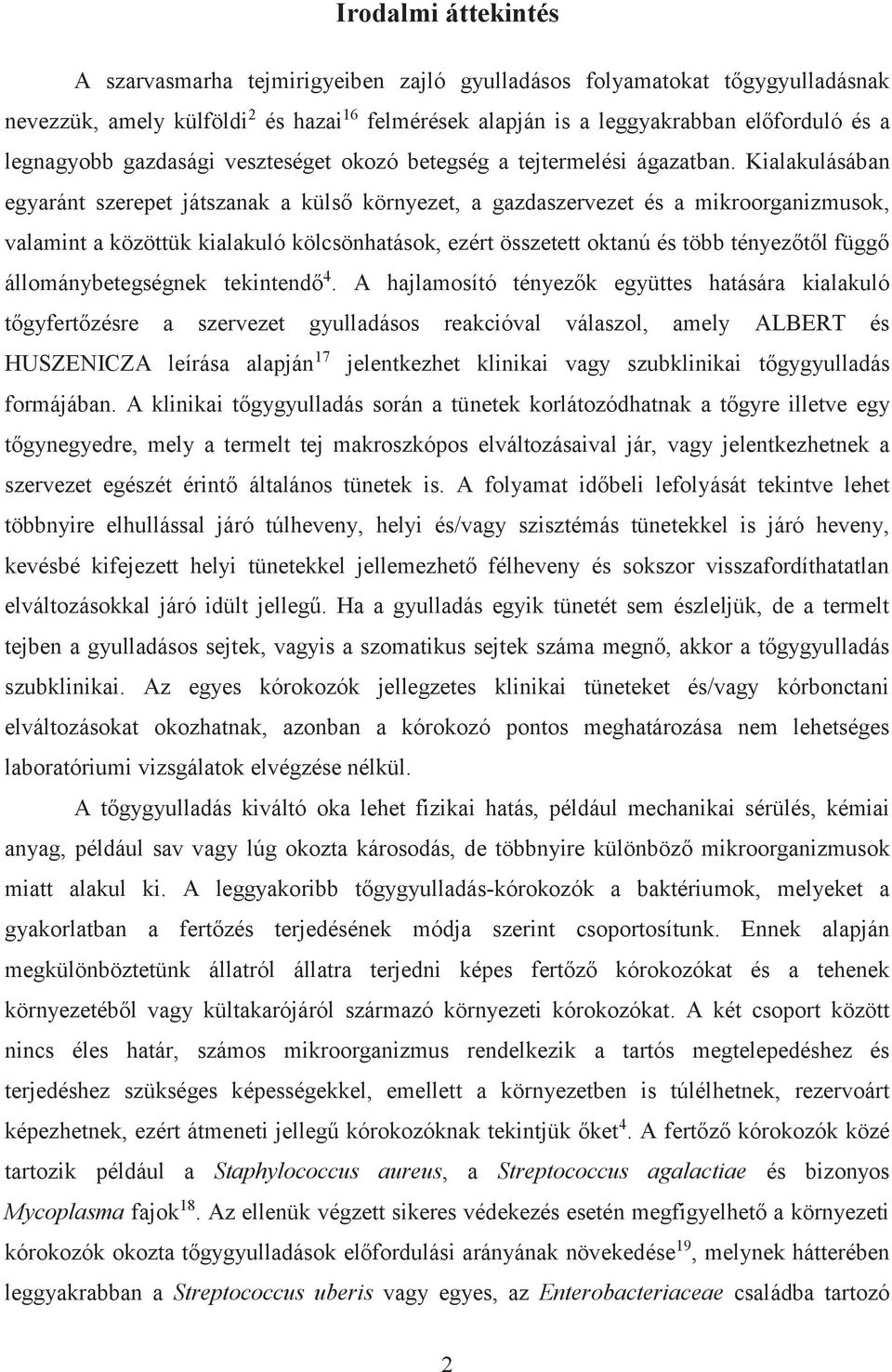 Irodalmi áttekintés

A szarvasmarha tejmirigyeiben zajló gyulladásos folyamatokat tőgygyulladásnak nevezzük, amely külföldi$^{2}$ és hazai$^{16}$ felmérések alapján is a leggyakrabban előforduló és a legnagyobb gazdasági veszteséget okozó betegség a tejtermelési ágazatban. Kialakulásában egyaránt szerepet játszanak a külső környezet, a gazdaszervezet és a mikroorganizmusok, valamint a közöttük kialakuló kölcsönhatások, ezért összetett oktanú és több tényezőtől függő állománybetegségnek tekintendő$^{4}$. A hajlamosító tényezők együttes hatására kialakuló tőgyfertőzésre a szervezet gyulladásos reakcióval válaszol, amely ALBERT és HUSZENICZA leírása alapján$^{17}$ jelentkezhet klinikai vagy szubklinikai tőgygyulladás formájában. A klinikai tőgygyulladás során a tünetek korlátozódhatnak a tőgyre illetve egy tőgynegyedre, mely a termelt tej makroszkópos elváltozásaival jár, vagy jelentkezhetnek a szervezet egészét érintő általános tünetek is. A folyamat időbeli lefolyását tekintve lehet többnyire elhullással járó túlheveny, helyi és/vagy szisztémás tünetekkel is járó heveny, kevésbé kifejezett helyi tünetekkel jellemezhető félheveny és sokszor visszafordíthatatlan elváltozásokkal járó idült jellegű. Ha a gyulladás egyik tünetét sem észleljük, de a termelt tejben a gyulladásos sejtek, vagyis a szomatikus sejtek száma megnő, akkor a tőgygyulladás szubklinikai. Az egyes kórokozók jellegzetes klinikai tüneteket és/vagy kórbonctani elváltozásokat okozhatnak, azonban a kórokozó pontos meghatározása nem lehetséges laboratóriumi vizsgálatok elvégzése nélkül.

A tőgygyulladás kiváltó oka lehet fizikai hatás, például mechanikai sérülés, kémiai anyag, például sav vagy lúg okozta károsodás, de többnyire különböző mikroorganizmusok miatt alakul ki. A leggyakoribb tőgygyulladás-kórokozók a baktériumok, melyeket a gyakorlatban a fertőzés terjedésének módja szerint csoportosítunk. Ennek alapján megkülönböztetünk állatról állatra terjedni képes fertőző kórokozókat és a tehenek környezetéből vagy kültakarójáról származó környezeti kórokozókat. A két csoport között nincs éles határ, számos mikroorganizmus rendelkezik a tartós megtelepedéshez és terjedéshez szükséges képességekkel, emellett a környezetben is túlélhetnek, rezervoárt képezhetnek, ezért átmeneti jellegű kórokozóknak tekintjük őket$^{4}$. A fertőző kórokozók közé tartozik például a Staphylococcus aureus, a Streptococcus agalactiae és bizonyos Mycoplasma fajok$^{18}$. Az ellenük végzett sikeres védekezés esetén megfigyelhető a környezeti kórokozók okozta tőgygyulladás előfordulási arányának növekedése$^{19}$, melynek hátterében leggyakrabban a Streptococcus uberis vagy egyes, az Enterobacteriaceae családba tartozó

2